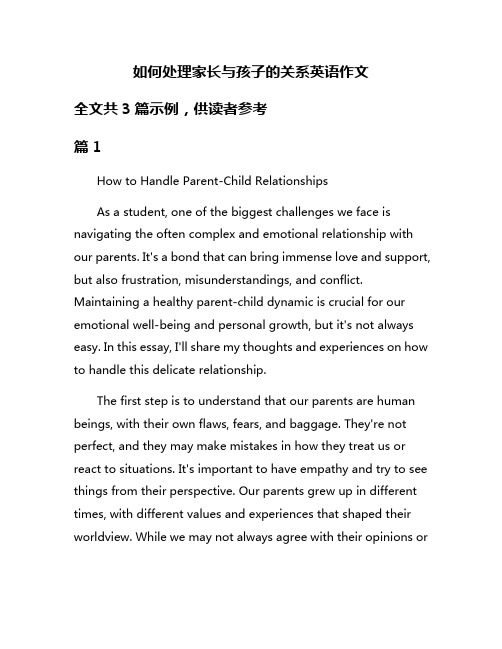 如何处理家长与孩子的关系英语作文

全文共 3 篇示例，供读者参考

篇 1

How to Handle Parent-Child Relationships

As a student, one of the biggest challenges we face is navigating the often complex and emotional relationship with our parents. It's a bond that can bring immense love and support, but also frustration, misunderstandings, and conflict. Maintaining a healthy parent-child dynamic is crucial for our emotional well-being and personal growth, but it's not always easy. In this essay, I'll share my thoughts and experiences on how to handle this delicate relationship.

The first step is to understand that our parents are human beings, with their own flaws, fears, and baggage. They're not perfect, and they may make mistakes in how they treat us or react to situations. It's important to have empathy and try to see things from their perspective. Our parents grew up in different times, with different values and experiences that shaped their worldview. While we may not always agree with their opinions or